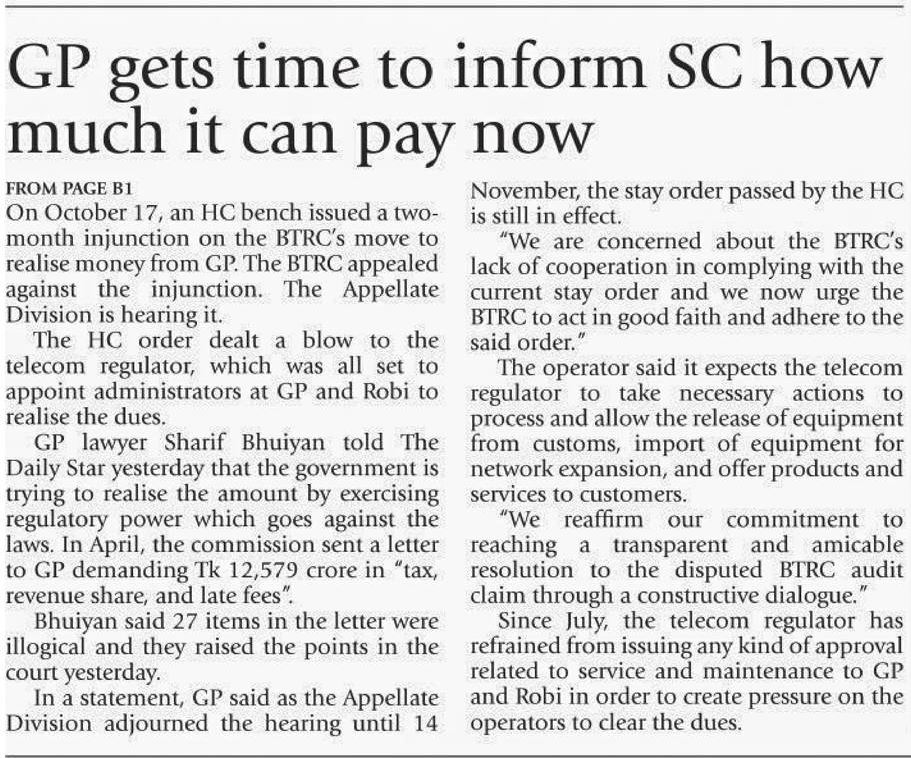 GP gets time to inform SC how much it can pay now

FROM PAGE B1

On October 17, an HC bench issued a two-month injunction on the BTRC's move to realise money from GP. The BTRC appealed against the injunction. The Appellate Division is hearing it.

The HC order dealt a blow to the telecom regulator, which was all set to appoint administrators at GP and Robi to realise the dues.

GP lawyer Sharif Bhuiyan told The Daily Star yesterday that the government is trying to realise the amount by exercising regulatory power which goes against the laws. In April, the commission sent a letter to GP demanding Tk 12,579 crore in "tax, revenue share, and late fees".

Bhuiyan said 27 items in the letter were illogical and they raised the points in the court yesterday.

In a statement, GP said as the Appellate Division adjourned the hearing until 14 November, the stay order passed by the HC is still in effect.

"We are concerned about the BTRC's lack of cooperation in complying with the current stay order and we now urge the BTRC to act in good faith and adhere to the said order."

The operator said it expects the telecom regulator to take necessary actions to process and allow the release of equipment from customs, import of equipment for network expansion, and offer products and services to customers.

"We reaffirm our commitment to reaching a transparent and amicable resolution to the disputed BTRC audit claim through a constructive dialogue."

Since July, the telecom regulator has refrained from issuing any kind of approval related to service and maintenance to GP and Robi in order to create pressure on the operators to clear the dues.